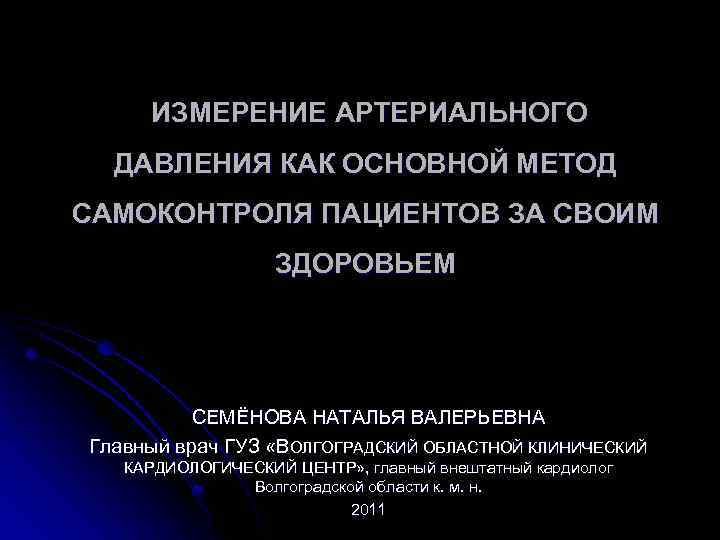 ИЗМЕРЕНИЕ АРТЕРИАЛЬНОГО ДАВЛЕНИЯ КАК ОСНОВНОЙ МЕТОД САМОКОНТРОЛЯ ПАЦИЕНТОВ ЗА СВОИМ ЗДОРОВЬЕМ

СЕМЁНОВА НАТАЛЬЯ ВАЛЕРЬЕВНА
Главный врач ГУЗ «ВОЛГОГРАДСКИЙ ОБЛАСТНОЙ КЛИНИЧЕСКИЙ КАРДИОЛОГИЧЕСКИЙ ЦЕНТР», главный внештатный кардиолог Волгоградской области к. м. н.
2011